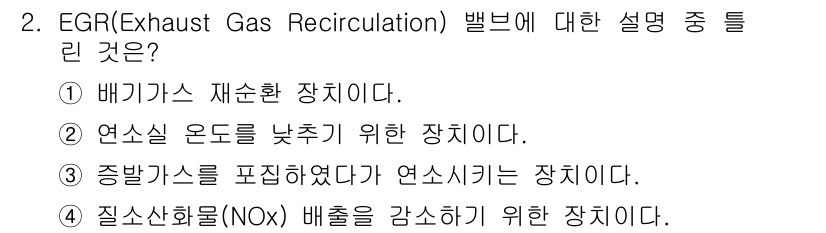 2. EGR(Exhaust Gas Recirculation) 밸브에 대한 설명 중 틀린 것은?

① 배기가스 재순환 장치이다.

② 연소실 온도를 낮추기 위한 장치이다.

③ 증발가스를 포집하였다가 연소시키는 장치이다.

④ 질소산화물(NOx) 배출을 감소하기 위한 장치이다.